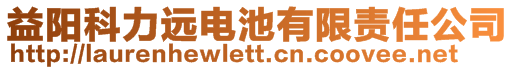 益阳科力远电池有限责任公司
http://laurenhewlett.cn.coovee.net